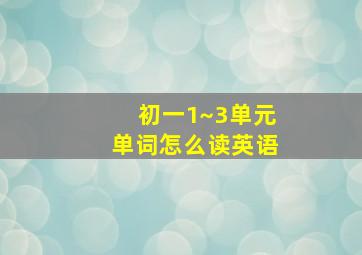 初一1~3单元
单词怎么读英语